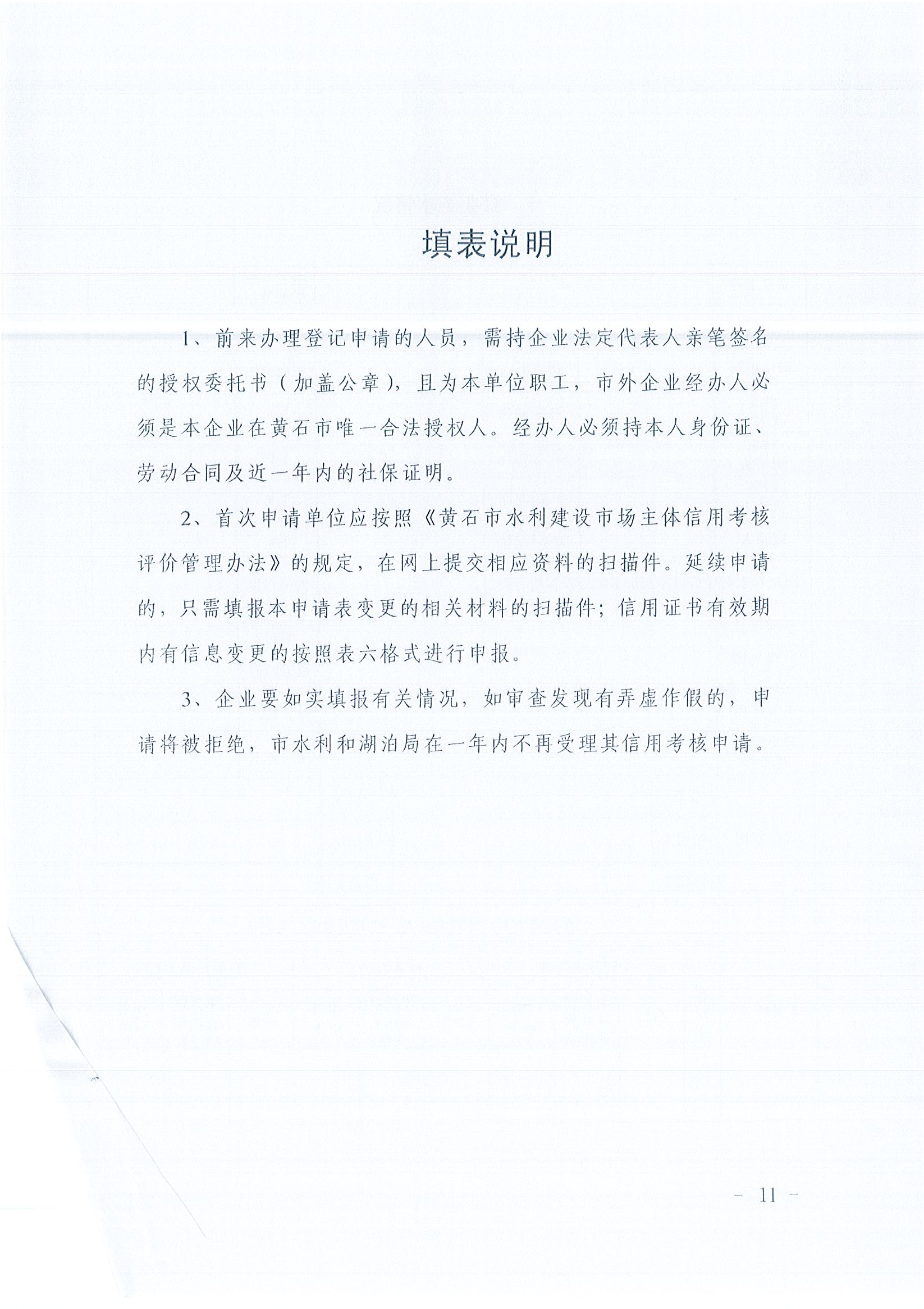 填表说明

1、前来办理登记申请的人员，需持企业法定代表人亲笔签名的授权委托书（加盖公章），且为本单位职工，市外企业经办人必须是本企业在黄石市唯一合法授权人。经办人必须持本人身份证、劳动合同及近一年内的社保证明。

2、首次申请单位应按照《黄石市水利建设市场主体信用考核评价管理办法》的规定，在网上提交相应资料的扫描件。延续申请的，只需填报本申请表变更的相关材料的扫描件；信用证书有效期内有信息变更的按照表六格式进行申报。

3、企业要如实填报有关情况，如审查发现有弄虚作假的，申请将被拒绝，市水利和湖泊局在一年内不再受理其信用考核申请。

- 11 -